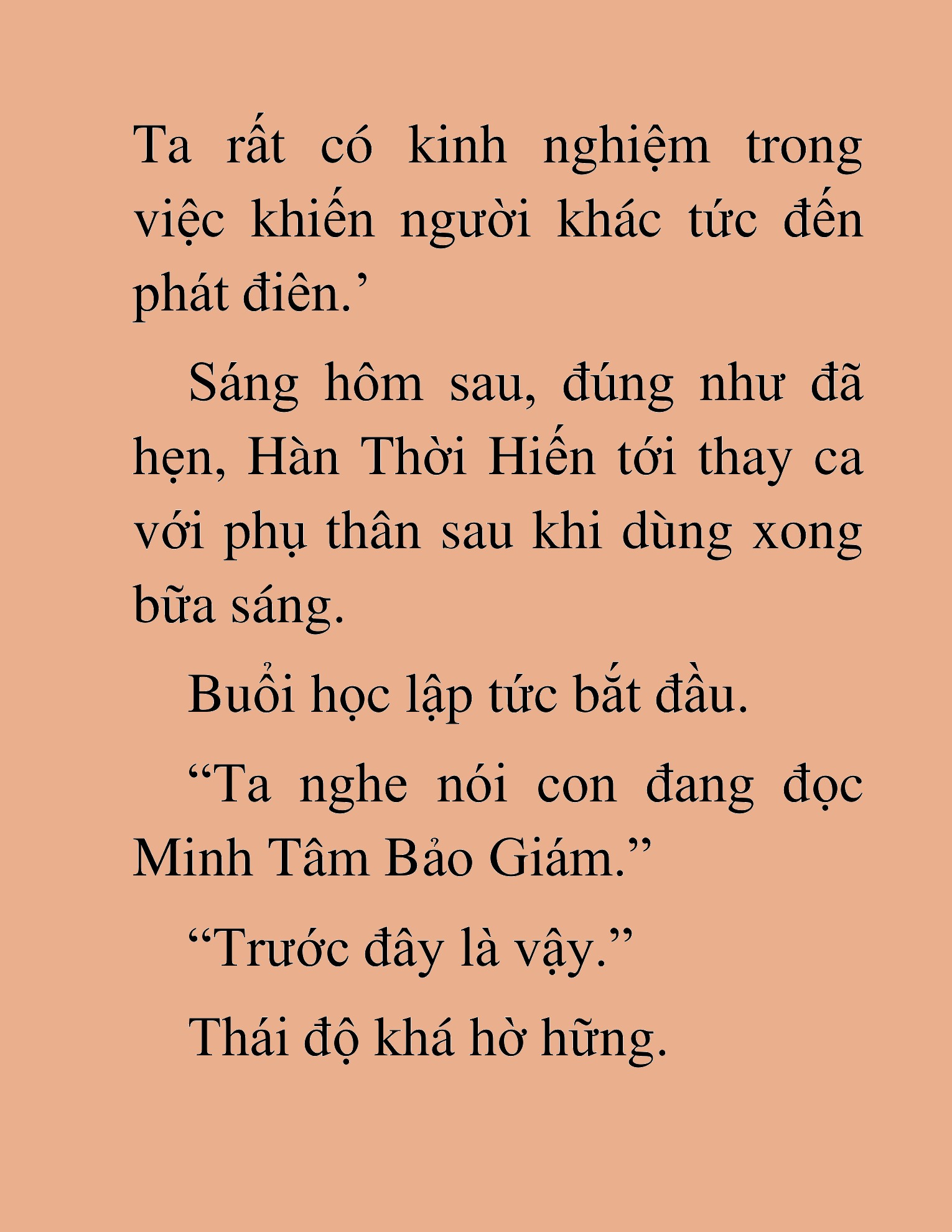 Ta rất có kinh nghiệm trong việc khiến người khác tức đến phát điên.’

Sáng hôm sau, đúng như đã hẹn, Hàn Thời Hiến tới thay ca với phụ thân sau khi dùng xong bữa sáng.

Buổi học lập tức bắt đầu.

“Ta nghe nói con đang đọc Minh Tâm Bảo Giám.”

“Trước đây là vậy.”

Thái độ khá hờ hững.